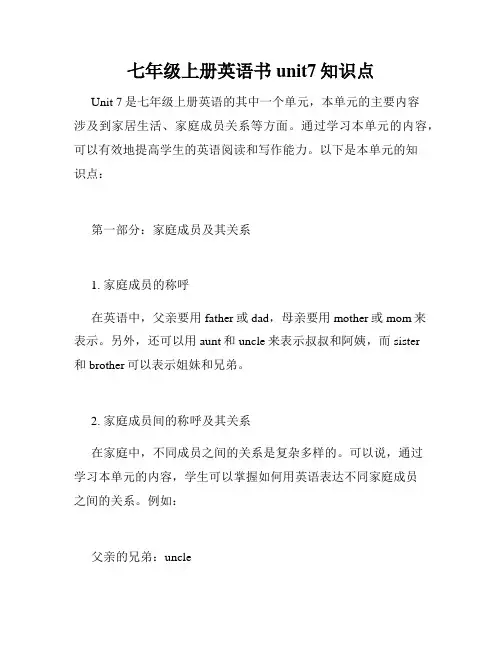 七年级上册英语书 unit7 知识点

Unit 7 是七年级上册英语的其中一个单元，本单元的主要内容涉及到家居生活、家庭成员关系等方面。通过学习本单元的内容，可以有效地提高学生的英语阅读和写作能力。以下是本单元的知识点：

第一部分：家庭成员及其关系

1. 家庭成员的称呼

在英语中，父亲要用 father 或 dad，母亲要用 mother 或 mom 来表示。另外，还可以用 aunt 和 uncle 来表示叔叔和阿姨，而 sister 和 brother 可以表示姐妹和兄弟。

2. 家庭成员间的称呼及其关系

在家庭中，不同成员之间的关系是复杂多样的。可以说，通过学习本单元的内容，学生可以掌握如何用英语表达不同家庭成员之间的关系。例如：

父亲的兄弟：uncle